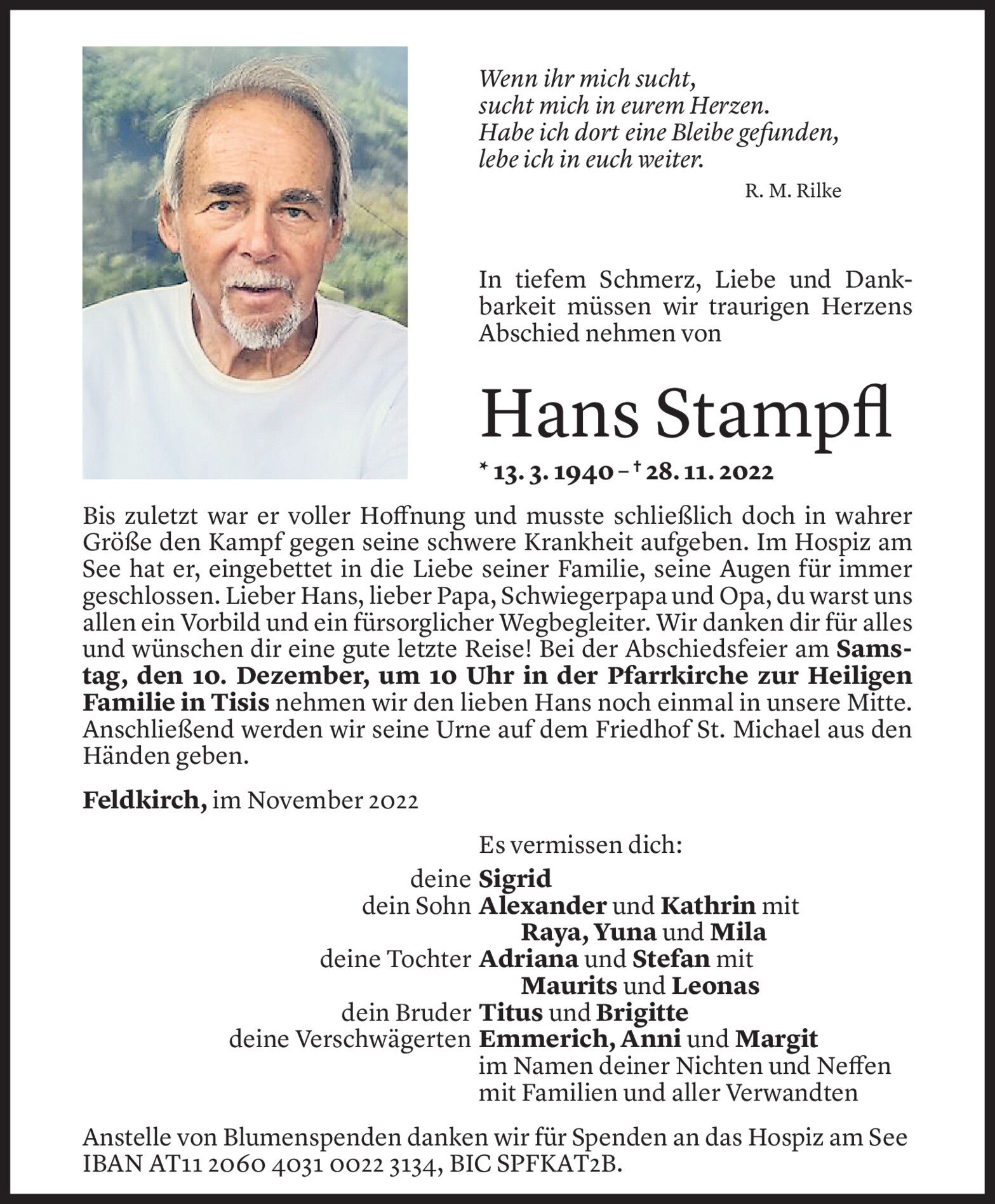 Wenn ihr mich sucht,
sucht mich in eurem Herzen.
Habe ich dort eine Bleibe gefunden,
lebe ich in euch weiter.

R. M. Rilke

In tiefem Schmerz, Liebe und Dankbarkeit müssen wir traurigen Herzens Abschied nehmen von

Hans Stampfl

* 13. 3. 1940 – † 28. 11. 2022

Bis zuletzt war er voller Hoffnung und musste schließlich doch in wahrer Größe den Kampf gegen seine schwere Krankheit aufgeben. Im Hospiz am See hat er, eingebettet in die Liebe seiner Familie, seine Augen für immer geschlossen. Lieber Hans, lieber Papa, Schwiegerpapa und Opa, du warst uns allen ein Vorbild und ein fürsorglicher Wegbegleiter. Wir danken dir für alles und wünschen dir eine gute letzte Reise! Bei der Abschiedsfeier am Samstag, den 10. Dezember, um 10 Uhr in der Pfarrkirche zur Heiligen Familie in Tisis nehmen wir den lieben Hans noch einmal in unsere Mitte. Anschließend werden wir seine Urne auf dem Friedhof St. Michael aus den Händen geben.

Feldkirch, im November 2022

Es vermissen dich:
deine Sigrid
dein Sohn Alexander und Kathrin mit
Raya, Yuna und Mila
deine Tochter Adriana und Stefan mit
Maurits und Leonas
dein Bruder Titus und Brigitte
deine Verschwägerten Emmerich, Anni und Margit
im Namen deiner Nichten und Neffen
mit Familien und aller Verwandten

Anstelle von Blumenspenden danken wir für Spenden an das Hospiz am See
IBAN AT11 2060 4031 0022 3134, BIC SPFKAT2B.